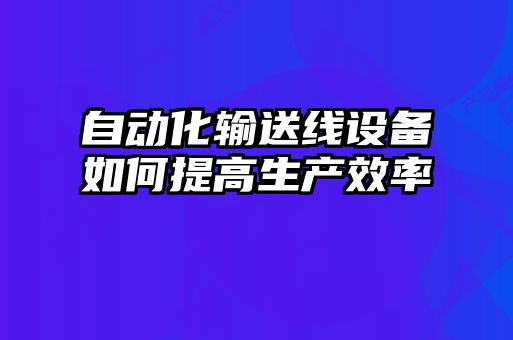 自动化输送线设备
如何提高生产效率